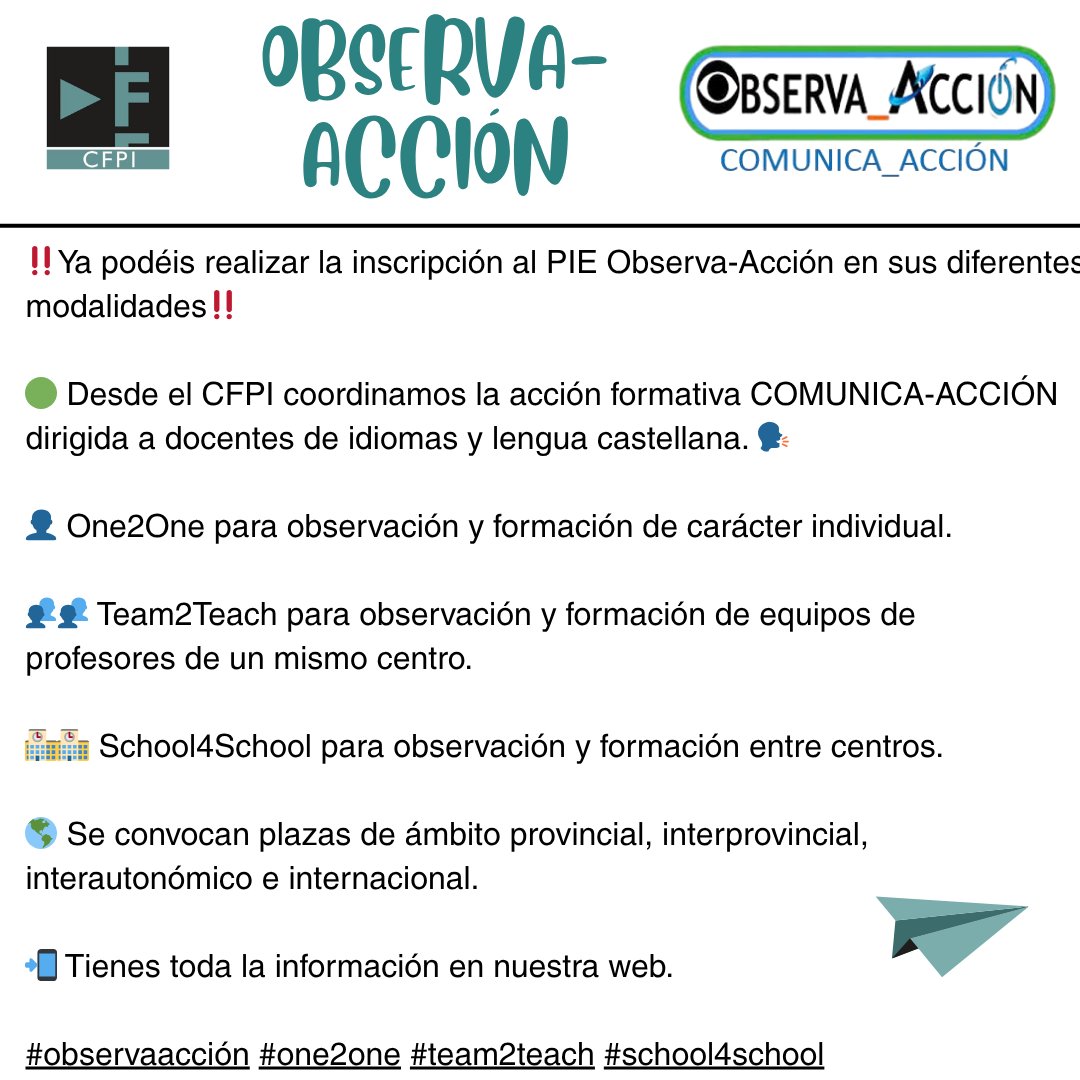 CFPI

OBSERVA-ACCIÓN

OBSERVA_ACCIÓN
COMUNICA_ACCIÓN

‼️Ya podéis realizar la inscripción al PIE Observa-Acción en sus diferentes modalidades‼️

🟢 Desde el CFPI coordinamos la acción formativa COMUNICA-ACCIÓN dirigida a docentes de idiomas y lengua castellana. 🗣️

👤 One2One para observación y formación de carácter individual.

👥 Team2Teach para observación y formación de equipos de profesores de un mismo centro.

🏫🏫 School4School para observación y formación entre centros.

🌎 Se convocan plazas de ámbito provincial, interprovincial, interautonómico e internacional.

📲Tienes toda la información en nuestra web.

#observaacción #one2one #team2teach #school4school